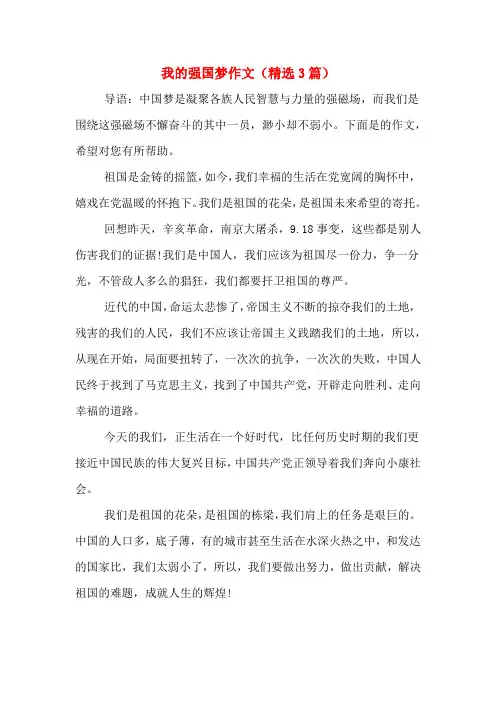 我的强国梦作文（精选3篇）

导语：中国梦是凝聚各族人民智慧与力量的强磁场，而我们是围绕这强磁场不懈奋斗的其中一员，渺小却不弱小。下面是的作文，希望对您有所帮助。

祖国是金铸的摇篮，如今，我们幸福的生活在党宽阔的胸怀中，嬉戏在党温暖的怀抱下。我们是祖国的花朵，是祖国未来希望的寄托。

回想昨天，辛亥革命，南京大屠杀，9.18事变，这些都是别人伤害我们的证据！我们是中国人，我们应该为祖国尽一份力，争一分光，不管敌人多么的猖狂，我们都要扞卫祖国的尊严。

近代的中国，命运太悲惨了，帝国主义不断的掠夺我们的土地，残害的我们的人民，我们不应该让帝国主义践踏我们的土地，所以，从现在开始，局面要扭转了，一次次的抗争，一次次的失败，中国人民终于找到了马克思主义，找到了中国共产党，开辟走向胜利、走向幸福的道路。

今天的我们，正生活在一个好时代，比任何历史时期的我们更接近中国民族的伟大复兴目标，中国共产党正领导着我们奔向小康社会。

我们是祖国的花朵，是祖国的栋梁，我们肩上的任务是艰巨的。中国的人口多，底子薄，有的城市甚至生活在水深火热之中，和发达的国家比，我们太弱小了，所以，我们要做出努力，做出贡献，解决祖国的难题，成就人生的辉煌！